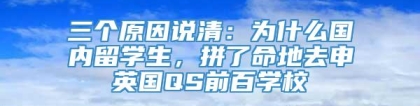 三个原因说清：为什么国内留学生，拼了命地去申英国QS前百学校